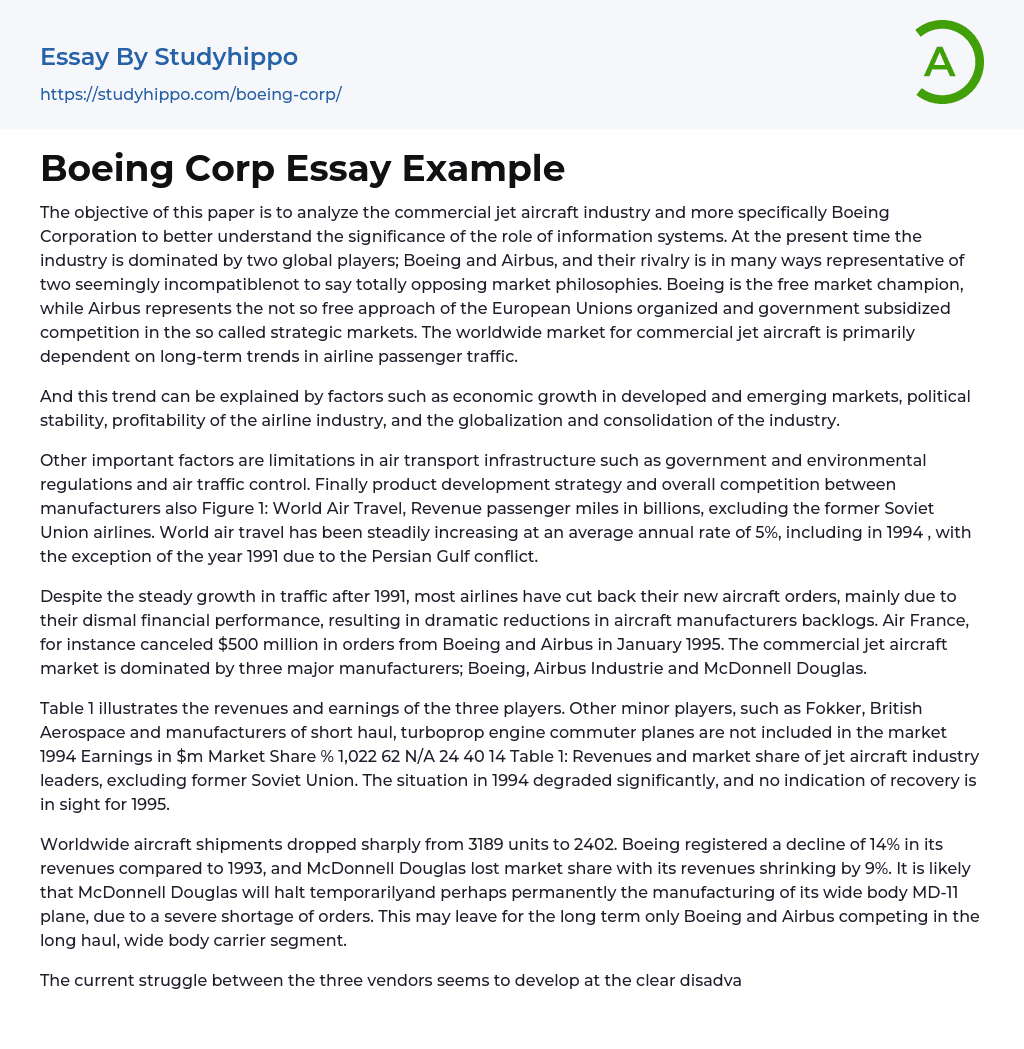 Essay By Studyhippo

https://studyhippo.com/boeing-corp/

A

Boeing Corp Essay Example

The objective of this paper is to analyze the commercial jet aircraft industry and more specifically Boeing Corporation to better understand the significance of the role of information systems. At the present time the industry is dominated by two global players; Boeing and Airbus, and their rivalry is in many ways representative of two seemingly incompatiblenot to say totally opposing market philosophies. Boeing is the free market champion, while Airbus represents the not so free approach of the European Unions organized and government subsidized competition in the so called strategic markets. The worldwide market for commercial jet aircraft is primarily dependent on long-term trends in airline passenger traffic.

And this trend can be explained by factors such as economic growth in developed and emerging markets, political stability, profitability of the airline industry, and the globalization and consolidation of the industry.

Other important factors are limitations in air transport infrastructure such as government and environmental regulations and air traffic control. Finally product development strategy and overall competition between manufacturers also Figure 1: World Air Travel, Revenue passenger miles in billions, excluding the former Soviet Union airlines. World air travel has been steadily increasing at an average annual rate of 5%, including in 1994 , with the exception of the year 1991 due to the Persian Gulf conflict.

Despite the steady growth in traffic after 1991, most airlines have cut back their new aircraft orders, mainly due to their dismal financial performance, resulting in dramatic reductions in aircraft manufacturers backlogs. Air France, for instance canceled $500 million in orders from Boeing and Airbus in January 1995. The commercial jet aircraft market is dominated by three major manufacturers; Boeing, Airbus Industrie and McDonnell Douglas.

Table 1 illustrates the revenues and earnings of the three players. Other minor players, such as Fokker, British Aerospace and manufacturers of short haul, turboprop engine commuter planes are not included in the market 1994 Earnings in $m Market Share % 1,022 62 N/A 24 40 14 Table 1: Revenues and market share of jet aircraft industry leaders, excluding former Soviet Union. The situation in 1994 degraded significantly, and no indication of recovery is in sight for 1995.

Worldwide aircraft shipments dropped sharply from 3189 units to 2402. Boeing registered a decline of 14% in its revenues compared to 1993, and McDonnell Douglas lost market share with its revenues shrinking by 9%. It is likely that McDonnell Douglas will halt temporarilyand perhaps permanently the manufacturing of its wide body MD-11 plane, due to a severe shortage of orders. This may leave for the long term only Boeing and Airbus competing in the long haul, wide body carrier segment.

The current struggle between the three vendors seems to develop at the clear disadva